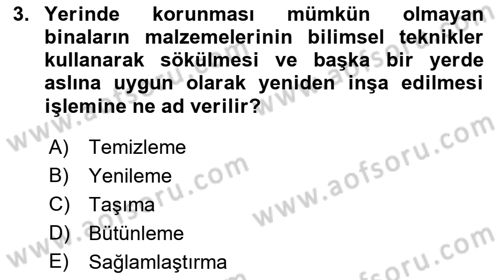 3. Yerinde korunması mümkün olmayan binaların malzemelerinin bilimsel teknikler kullanarak sökülmesi ve başka bir yerde aslına uygun olarak yeniden inşa edilmesi işlemine ne ad verilir?

A) Temizleme
B) Yenileme
C) Taşıma
D) Bütünleme
E) Sağlamlaştırma

www.aofsoru.com